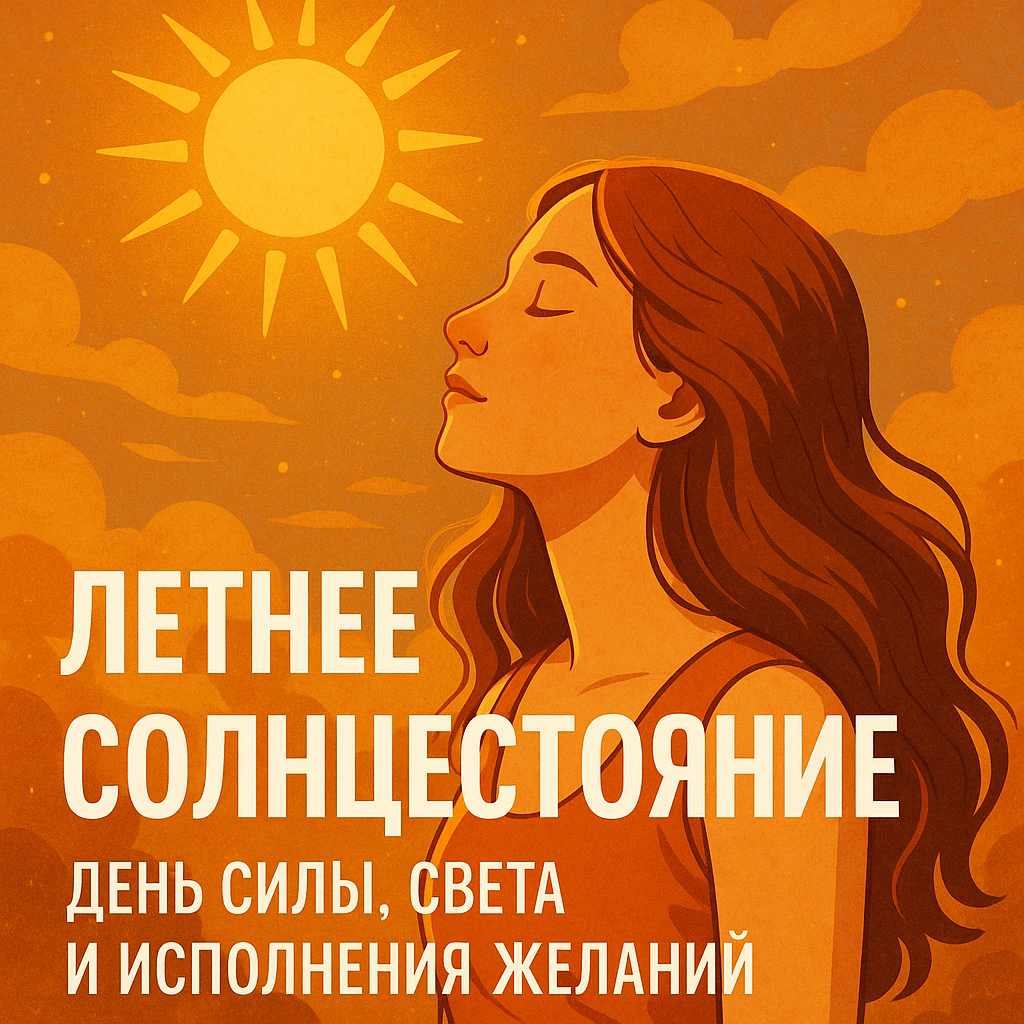 ЛЕТНЕЕ СОЛНЦЕСТОЯНИЕ

ДЕНЬ СИЛЫ, СВЕТА И ИСПОЛНЕНИЯ ЖЕЛАНИЙ